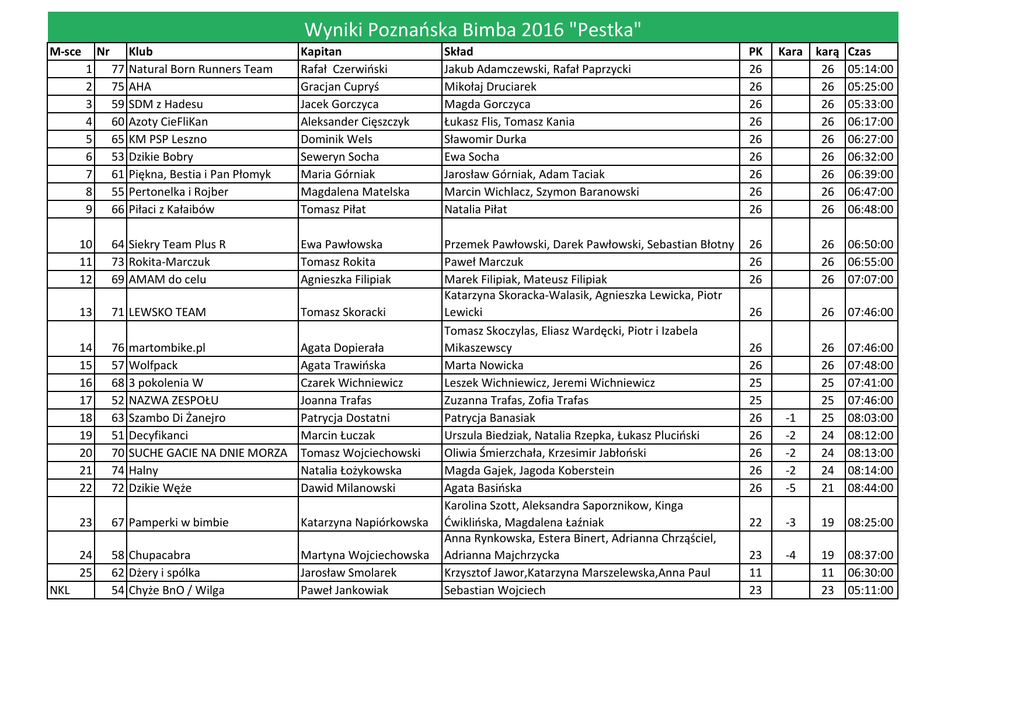 Wyniki Poznańska Bimba 2016 "Pestka"

| M-sce | Nr | Klub | Kapitan | Skład | PK | Kara | karą | Czas |
|---|---|---|---|---|---|---|---|---|
| 1 | 77 | Natural Born Runners Team | Rafał Czerwiński | Jakub Adamczewski, Rafał Paprzycki | 26 | | 26 | 05:14:00 |
| 2 | 75 | AHA | Gracjan Cupryś | Mikołaj Druciarek | 26 | | 26 | 05:25:00 |
| 3 | 59 | SDM z Hadesu | Jacek Gorczyca | Magda Gorczyca | 26 | | 26 | 05:33:00 |
| 4 | 60 | Azoty CieFliKan | Aleksander Cięszczyk | Łukasz Flis, Tomasz Kania | 26 | | 26 | 06:17:00 |
| 5 | 65 | KM PSP Leszno | Dominik Wels | Sławomir Durka | 26 | | 26 | 06:27:00 |
| 6 | 53 | Dzikie Bobry | Seweryn Socha | Ewa Socha | 26 | | 26 | 06:32:00 |
| 7 | 61 | Piękna, Bestia i Pan Płomyk | Maria Górniak | Jarosław Górniak, Adam Taciak | 26 | | 26 | 06:39:00 |
| 8 | 55 | Pertonelka i Rojber | Magdalena Matelska | Marcin Wichlacz, Szymon Baranowski | 26 | | 26 | 06:47:00 |
| 9 | 66 | Piłaci z Kałaibów | Tomasz Piłat | Natalia Piłat | 26 | | 26 | 06:48:00 |
| 10 | 64 | Siekry Team Plus R | Ewa Pawłowska | Przemek Pawłowski, Darek Pawłowski, Sebastian Błotny | 26 | | 26 | 06:50:00 |
| 11 | 73 | Rokita-Marczuk | Tomasz Rokita | Paweł Marczuk | 26 | | 26 | 06:55:00 |
| 12 | 69 | AMAM do celu | Agnieszka Filipiak | Marek Filipiak, Mateusz Filipiak | 26 | | 26 | 07:07:00 |
| 13 | 71 | LEWSKO TEAM | Tomasz Skoracki | Katarzyna Skoracka-Walasik, Agnieszka Lewicka, Piotr Lewicki | 26 | | 26 | 07:46:00 |
| 14 | 76 | martombike.pl | Agata Dopierała | Tomasz Skoczylas, Eliasz Wardęcki, Piotr i Izabela Mikaszewscy | 26 | | 26 | 07:46:00 |
| 15 | 57 | Wolfpack | Agata Trawińska | Marta Nowicka | 26 | | 26 | 07:48:00 |
| 16 | 68 | 3 pokolenia W | Czarek Wichniewicz | Leszek Wichniewicz, Jeremi Wichniewicz | 25 | | 25 | 07:41:00 |
| 17 | 52 | NAZWA ZESPOŁU | Joanna Trafas | Zuzanna Trafas, Zofia Trafas | 25 | | 25 | 07:46:00 |
| 18 | 63 | Szambo Di Żanejro | Patrycja Dostatni | Patrycja Banasiak | 26 | -1 | 25 | 08:03:00 |
| 19 | 51 | Decyfikanci | Marcin Łuczak | Urszula Biedziak, Natalia Rzepka, Łukasz Pluciński | 26 | -2 | 24 | 08:12:00 |
| 20 | 70 | SUCHE GACIE NA DNIE MORZA | Tomasz Wojciechowski | Oliwia Śmierzchała, Krzesimir Jabłoński | 26 | -2 | 24 | 08:13:00 |
| 21 | 74 | Halny | Natalia Łożykowska | Magda Gajek, Jagoda Koberstein | 26 | -2 | 24 | 08:14:00 |
| 22 | 72 | Dzikie Węże | Dawid Milanowski | Agata Basińska | 26 | -5 | 21 | 08:44:00 |
| 23 | 67 | Pamperki w bimbie | Katarzyna Napiórkowska | Karolina Szott, Aleksandra Saporznikow, Kinga Ćwiklińska, Magdalena Łaźniak | 22 | -3 | 19 | 08:25:00 |
| 24 | 58 | Chupacabra | Martyna Wojciechowska | Anna Rynkowska, Estera Binert, Adrianna Chrząściel, Adrianna Majchrzycka | 23 | -4 | 19 | 08:37:00 |
| 25 | 62 | Dżery i spółka | Jarosław Smolarek | Krzysztof Jawor,Katarzyna Marszelewska,Anna Paul | 11 | | 11 | 06:30:00 |
| NKL | 54 | Chyże BnO / Wilga | Paweł Jankowiak | Sebastian Wojciech | 23 | | 23 | 05:11:00 |